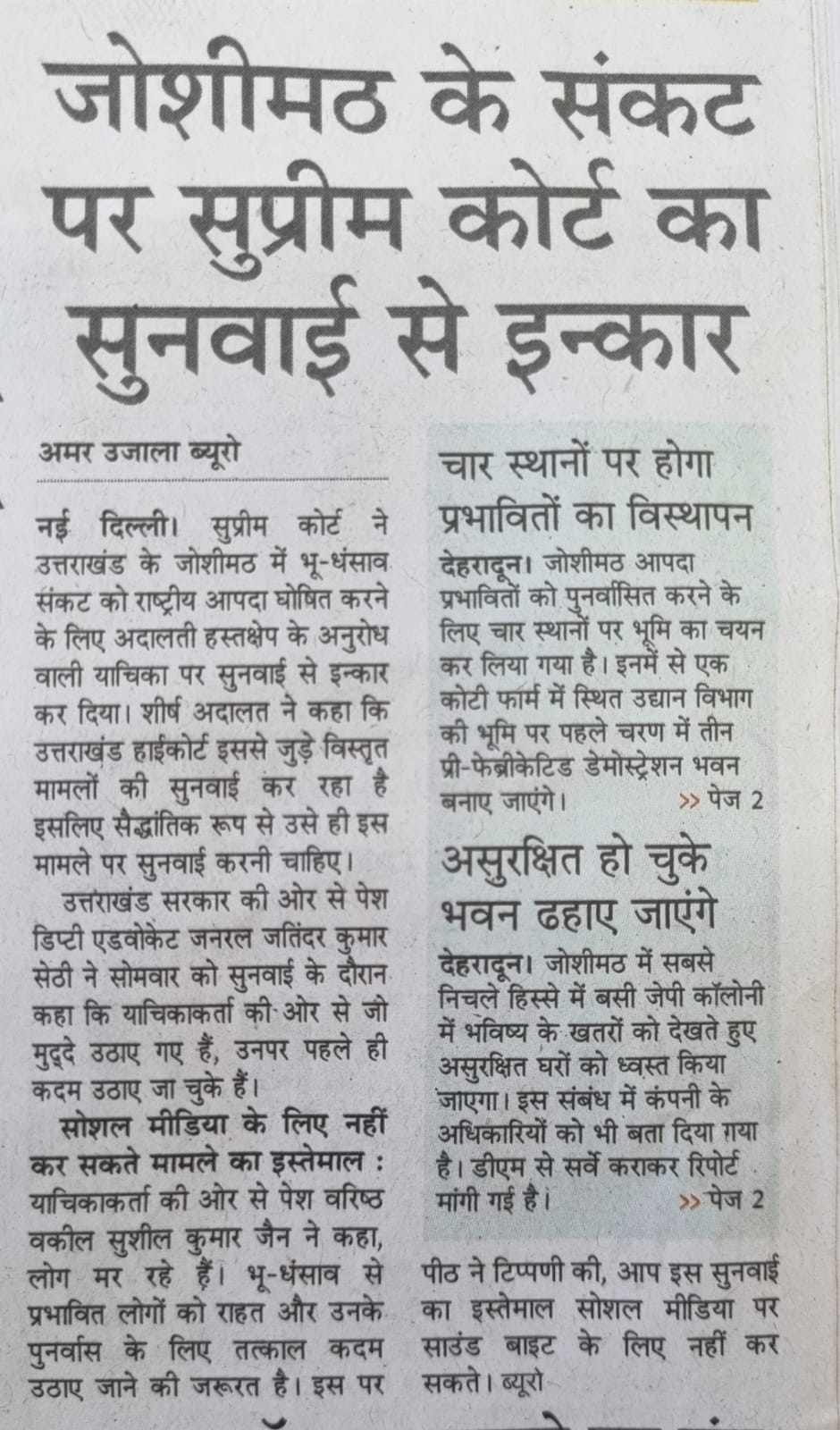 जोशीमठ के संकट पर सुप्रीम कोर्ट का सुनवाई से इन्कार

अमर उजाला ब्यूरो

नई दिल्ली। सुप्रीम कोर्ट ने उत्तराखंड के जोशीमठ में भू-धंसाव संकट को राष्ट्रीय आपदा घोषित करने के लिए अदालती हस्तक्षेप के अनुरोध वाली याचिका पर सुनवाई से इन्कार कर दिया। शीर्ष अदालत ने कहा कि उत्तराखंड हाईकोर्ट इससे जुड़े विस्तृत मामलों की सुनवाई कर रहा है इसलिए सैद्धांतिक रूप से उसे ही इस मामले पर सुनवाई करनी चाहिए।

उत्तराखंड सरकार की ओर से पेश डिप्टी एडवोकेट जनरल जतिंदर कुमार सेठी ने सोमवार को सुनवाई के दौरान कहा कि याचिकाकर्ता की ओर से जो मुद्दे उठाए गए हैं, उनपर पहले ही कदम उठाए जा चुके हैं।

सोशल मीडिया के लिए नहीं कर सकते मामले का इस्तेमाल : याचिकाकर्ता की ओर से पेश वरिष्ठ वकील सुशील कुमार जैन ने कहा, लोग मर रहे हैं। भू-धंसाव से प्रभावित लोगों को राहत और उनके पुनर्वास के लिए तत्काल कदम उठाए जाने की जरूरत है। इस पर पीठ ने टिप्पणी की, आप इस सुनवाई का इस्तेमाल सोशल मीडिया पर साउंड बाइट के लिए नहीं कर सकते। ब्यूरो

चार स्थानों पर होगा प्रभावितों का विस्थापन

देहरादून। जोशीमठ आपदा प्रभावितों को पुनर्वासित करने के लिए चार स्थानों पर भूमि का चयन कर लिया गया है। इनमें से एक कोटी फार्म में स्थित उद्यान विभाग की भूमि पर पहले चरण में तीन प्री-फेब्रीकेटिड डेमोस्ट्रेशन भवन बनाए जाएंगे। >> पेज 2

असुरक्षित हो चुके भवन ढहाए जाएंगे

देहरादून। जोशीमठ में सबसे निचले हिस्से में बसी जेपी कॉलोनी में भविष्य के खतरों को देखते हुए असुरक्षित घरों को ध्वस्त किया जाएगा। इस संबंध में कंपनी के अधिकारियों को भी बता दिया गया है। डीएम से सर्वे कराकर रिपोर्ट मांगी गई है। >> पेज 2